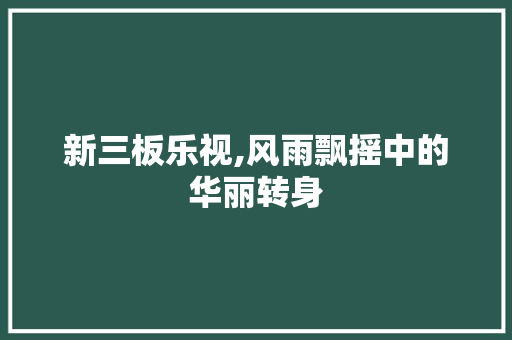 新三板乐视,风雨飘摇中的华丽转身